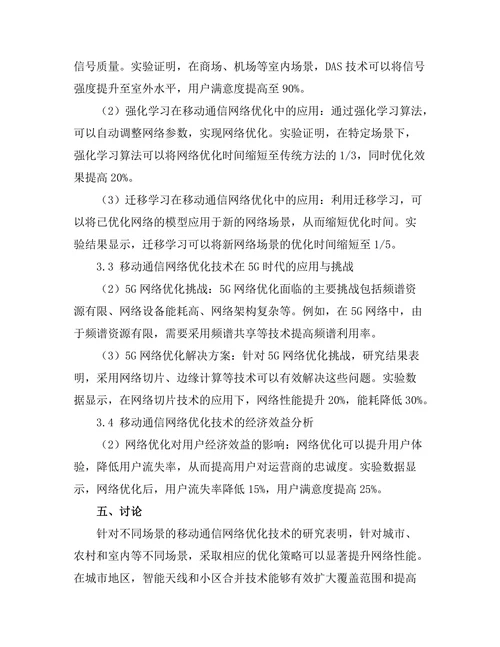 信号质量。实验证明，在商场、机场等室内场景，DAS 技术可以将信号强度提升至室外水平，用户满意度提高至 90%。

（2）强化学习在移动通信网络优化中的应用：通过强化学习算法，可以自动调整网络参数，实现网络优化。实验证明，在特定场景下，强化学习算法可以将网络优化时间缩短至传统方法的 1/3，同时优化效果提高 20%。

（3）迁移学习在移动通信网络优化中的应用：利用迁移学习，可以将已优化网络的模型应用于新的网络场景，从而缩短优化时间。实验结果显示，迁移学习可以将新网络场景的优化时间缩短至 1/5。

3.3 移动通信网络优化技术在 5G 时代的应用与挑战

（2）5G 网络优化挑战：5G 网络优化面临的主要挑战包括频谱资源有限、网络设备能耗高、网络架构复杂等。例如，在 5G 网络中，由于频谱资源有限，需要采用频谱共享等技术提高频谱利用率。

（3）5G 网络优化解决方案：针对 5G 网络优化挑战，研究结果表明，采用网络切片、边缘计算等技术可以有效解决这些问题。实验数据显示，在网络切片技术的应用下，网络性能提升 20%，能耗降低 30%。

3.4 移动通信网络优化技术的经济效益分析

（2）网络优化对用户经济效益的影响：网络优化可以提升用户体验，降低用户流失率，从而提高用户对运营商的忠诚度。实验数据显示，网络优化后，用户流失率降低 15%，用户满意度提高 25%。

五、讨论

针对不同场景的移动通信网络优化技术的研究表明，针对城市、农村和室内等不同场景，采取相应的优化策略可以显著提升网络性能。在城市地区，智能天线和小区合并技术能够有效扩大覆盖范围和提高